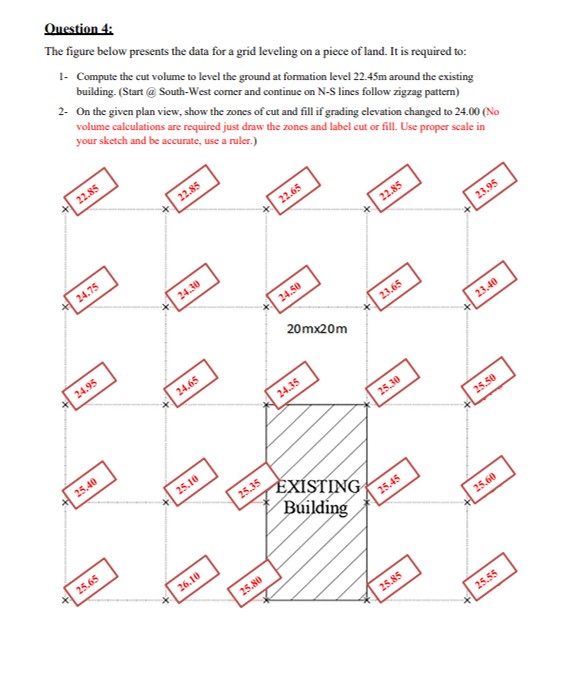 Question 4:

The figure below presents the data for a grid leveling on a piece of land. It is required to:

1- Compute the cut volume to level the ground at formation level 22.45m around the existing building. (Start @ South-West corner and continue on N-S lines follow zigzag pattern)

2- On the given plan view, show the zones of cut and fill if grading elevation changed to 24.00 (No volume calculations are required just draw the zones and label cut or fill. Use proper scale in your sketch and be accurate, use a ruler.)

22.85 22.85 22.65 22.85 23.95

24.75 24.30 24.50 23.65 23.40

20mx20m

24.95 24.65 24.35 25.30 25.50

25.40 25.10 25.35 EXISTING Building 25.45 25.60

25.65 26.10 25.80 25.85 25.55